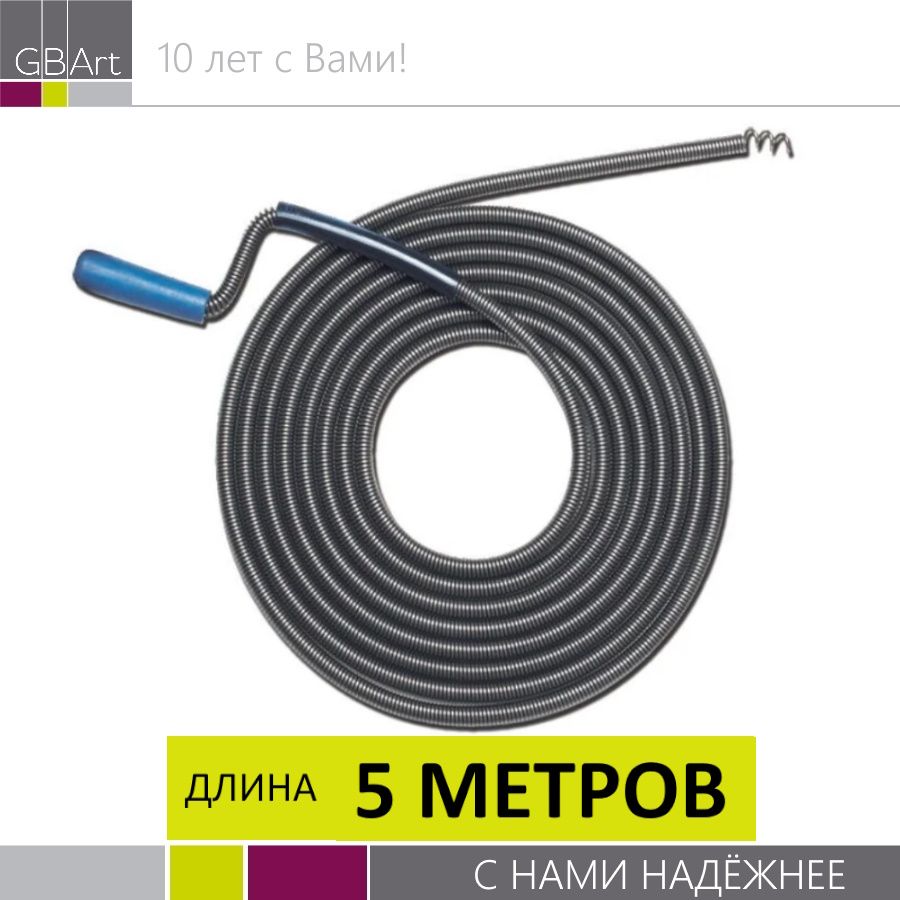 GBArt 10 лет с Вами!

ДЛИНА 5 МЕТРОВ

С НАМИ НАДЁЖНЕЕ